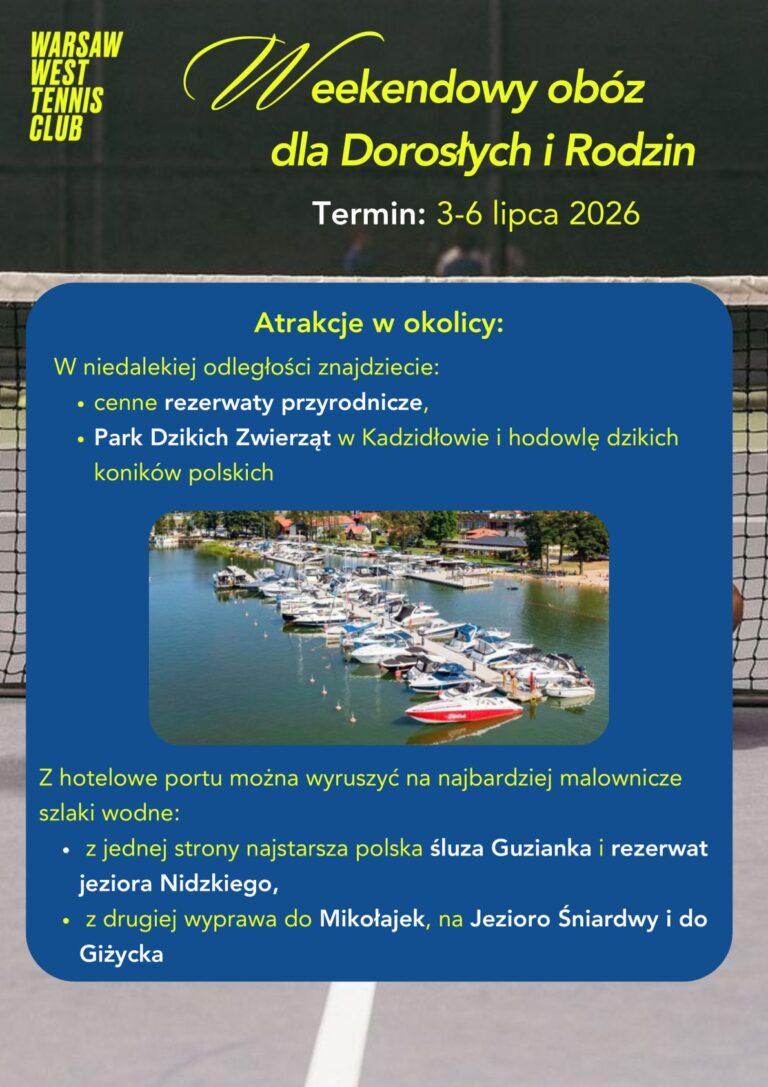 WARSAW
WEST
TENNIS
CLUB

Weekendowy obóz
dla Dorosłych i Rodzin

Termin: 3-6 lipca 2026

Atrakcje w okolicy:

W niedalekiej odległości znajdziecie:
• cenne rezerwaty przyrodnicze,
• Park Dzikich Zwierząt w Kadzidłowie i hodowlę dzikich koników polskich

Z hotelowe portu można wyruszyć na najbardziej malownicze szlaki wodne:
• z jednej strony najstarsza polska śluza Guzianka i rezerwat jeziora Nidzkiego,
• z drugiej wyprawa do Mikołajek, na Jezioro Śniardwy i do Giżycka